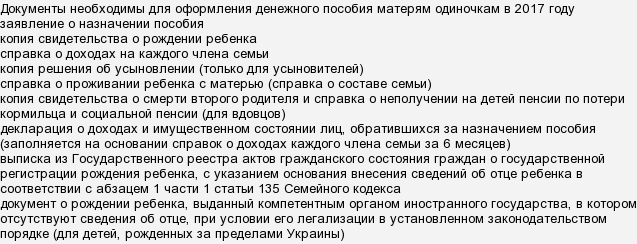 Документы необходимы для оформления денежного пособия матерям одиночкам в 2017 году
заявление о назначении пособия
копия свидетельства о рождении ребенка
справка о доходах на каждого члена семьи
копия решения об усыновлении (только для усыновителей)
справка о проживании ребенка с матерью (справка о составе семьи)
копия свидетельства о смерти второго родителя и справка о неполучении на детей пенсии по потери кормильца и социальной пенсии (для вдовцов)
декларация о доходах и имущественном состоянии лиц, обратившихся за назначением пособия (заполняется на основании справок о доходах каждого члена семьи за 6 месяцев)
выписка из Государственного реестра актов гражданского состояния граждан о государственной регистрации рождения ребенка, с указанием основания внесения сведений об отце ребенка в соответствии с абзацем 1 части 1 статьи 135 Семейного кодекса
документ о рождении ребенка, выданный компетентным органом иностранного государства, в котором отсутствуют сведения об отце, при условии его легализации в установленном законодательством порядке (для детей, рожденных за пределами Украины)